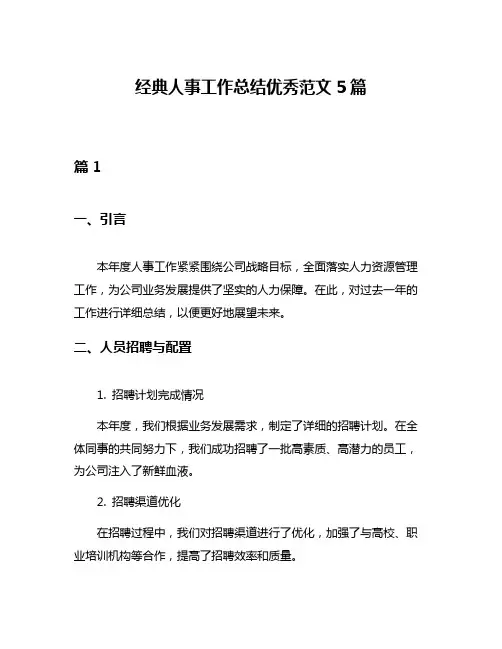 经典人事工作总结优秀范文 5 篇

篇 1

一、引言

本年度人事工作紧紧围绕公司战略目标，全面落实人力资源管理工作，为公司业务发展提供了坚实的人力保障。在此，对过去一年的工作进行详细总结，以便更好地展望未来。

二、人员招聘与配置

1. 招聘计划完成情况

本年度，我们根据业务发展需求，制定了详细的招聘计划。在全体同事的共同努力下，我们成功招聘了一批高素质、高潜力的员工，为公司注入了新鲜血液。

2. 招聘渠道优化

在招聘过程中，我们对招聘渠道进行了优化，加强了与高校、职业培训机构等合作，提高了招聘效率和质量。